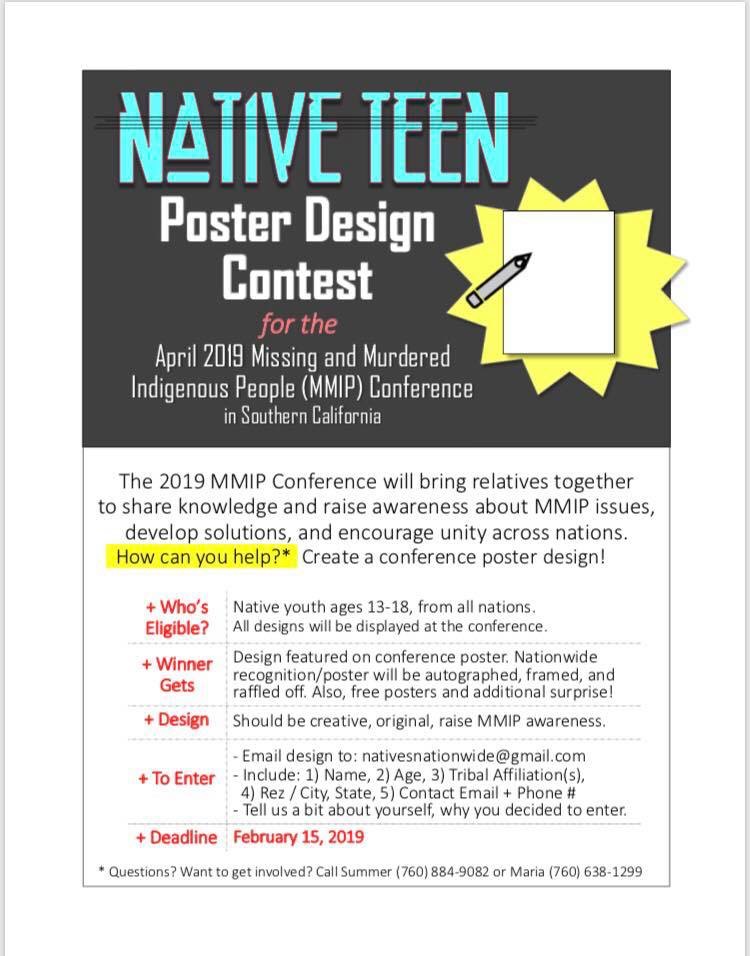 NATIVE TEEN

Poster Design Contest

for the

April 2019 Missing and Murdered Indigenous People (MMIP) Conference

in Southern California

The 2019 MMIP Conference will bring relatives together to share knowledge and raise awareness about MMIP issues, develop solutions, and encourage unity across nations. How can you help?* Create a conference poster design!

| | |
|---|---|
| + Who's Eligible? | Native youth ages 13-18, from all nations. All designs will be displayed at the conference. |
| + Winner Gets | Design featured on conference poster. Nationwide recognition/poster will be autographed, framed, and raffled off. Also, free posters and additional surprise! |
| + Design | Should be creative, original, raise MMIP awareness. |
| + To Enter | - Email design to: nativesnationwide@gmail.com - Include: 1) Name, 2) Age, 3) Tribal Affiliation(s), 4) Rez / City, State, 5) Contact Email + Phone # - Tell us a bit about yourself, why you decided to enter. |
| + Deadline | February 15, 2019 |

* Questions? Want to get involved? Call Summer (760) 884-9082 or Maria (760) 638-1299